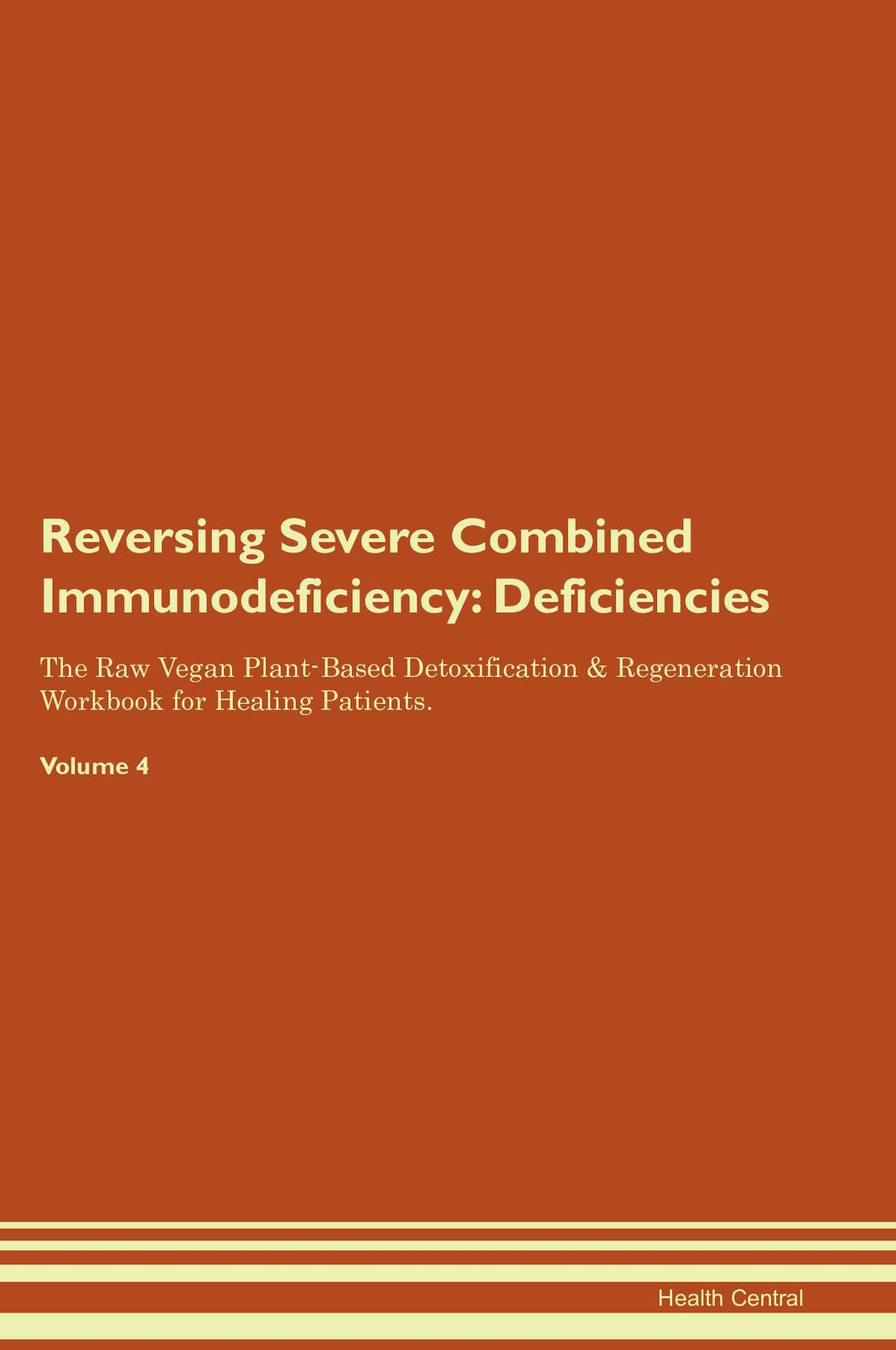 Reversing Severe Combined Immunodeficiency: Deficiencies

The Raw Vegan Plant-Based Detoxification & Regeneration Workbook for Healing Patients.

Volume 4

Health Central